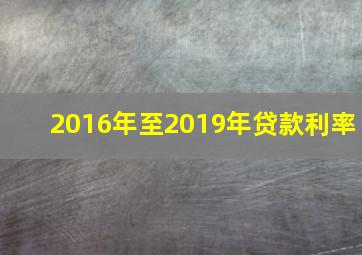 2016年至2019年贷款利率